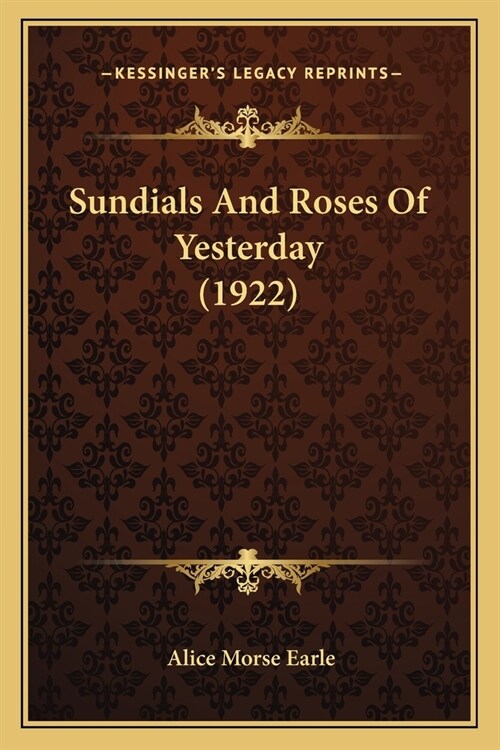 —KESSINGER'S LEGACY REPRINTS—

Sundials And Roses Of Yesterday (1922)

Alice Morse Earle